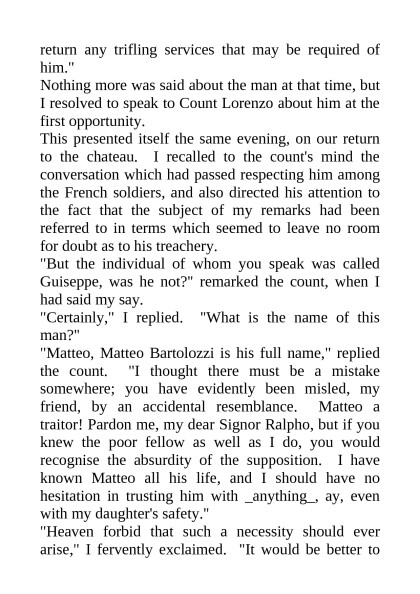 return any trifling services that may be required of him."

Nothing more was said about the man at that time, but I resolved to speak to Count Lorenzo about him at the first opportunity.

This presented itself the same evening, on our return to the chateau. I recalled to the count's mind the conversation which had passed respecting him among the French soldiers, and also directed his attention to the fact that the subject of my remarks had been referred to in terms which seemed to leave no room for doubt as to his treachery.

"But the individual of whom you speak was called Guiseppe, was he not?" remarked the count, when I had said my say.

"Certainly," I replied. "What is the name of this man?"

"Matteo, Matteo Bartolozzi is his full name," replied the count. "I thought there must be a mistake somewhere; you have evidently been misled, my friend, by an accidental resemblance. Matteo a traitor! Pardon me, my dear Signor Ralpho, but if you knew the poor fellow as well as I do, you would recognise the absurdity of the supposition. I have known Matteo all his life, and I should have no hesitation in trusting him with _anything_, ay, even with my daughter's safety."

"Heaven forbid that such a necessity should ever arise," I fervently exclaimed. "It would be better to